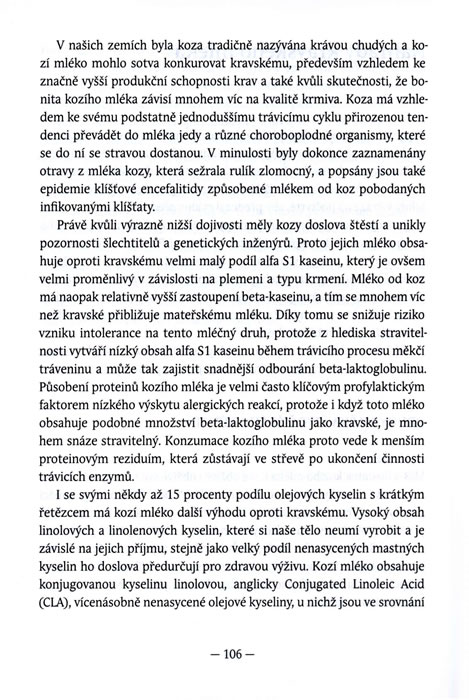 V našich zemích byla koza tradičně nazývána krávou chudých a kozí mléko mohlo sotva konkurovat kravskému, především vzhledem ke značně vyšší produkční schopnosti krav a také kvůli skutečnosti, že bonita kozího mléka závisí mnohem víc na kvalitě krmiva. Koza má vzhledem ke svému podstatně jednoduššímu trávicímu cyklu přirozenou tendenci převádět do mléka jedy a různé choroboplodné organismy, které se do ní se stravou dostanou. V minulosti byly dokonce zaznamenány otravy z mléka kozy, která sežrala rulík zlomocný, a popsány jsou také epidemie klíšťové encefalitidy způsobené mlékem od koz pobodaných infikovanými klíšťaty.

Právě kvůli výrazně nižší dojivosti měly kozy doslova štěstí a unikly pozornosti šlechtitelů a genetických inženýrů. Proto jejich mléko obsahuje oproti kravskému velmi malý podíl alfa S1 kaseinu, který je ovšem velmi proměnlivý v závislosti na plemeni a typu krmení. Mléko od koz má naopak relativně vyšší zastoupení beta-kaseinu, a tím se mnohem víc než kravské přibližuje mateřskému mléku. Díky tomu se snižuje riziko vzniku intolerance na tento mléčný druh, protože z hlediska stravitelnosti vytváří nízký obsah alfa S1 kaseinu během trávicího procesu měkčí tráveninu a může tak zajistit snadnější odbourání beta-laktoglobulinu. Působení proteinů kozího mléka je velmi často klíčovým profylaktickým faktorem nízkého výskytu alergických reakcí, protože i když toto mléko obsahuje podobné množství beta-laktoglobulinu jako kravské, je mnohem snáze stravitelný. Konzumace kozího mléka proto vede k menším proteinovým reziduím, která zůstávají ve střevě po ukončení činnosti trávicích enzymů.

I se svými někdy až 15 procenty podílu olejových kyselin s krátkým řetězcem má kozí mléko další výhodu oproti kravskému. Vysoký obsah linolových a linolenových kyselin, které si naše tělo neumí vyrobit a je závislé na jejich příjmu, stejně jako velký podíl nenasycených mastných kyselin ho doslova předurčují pro zdravou výživu. Kozí mléko obsahuje konjugovanou kyselinu linolovou, anglicky Conjugated Linoleic Acid (CLA), vícenásobně nenasycené olejové kyseliny, u nichž jsou ve srovnání

— 106 —